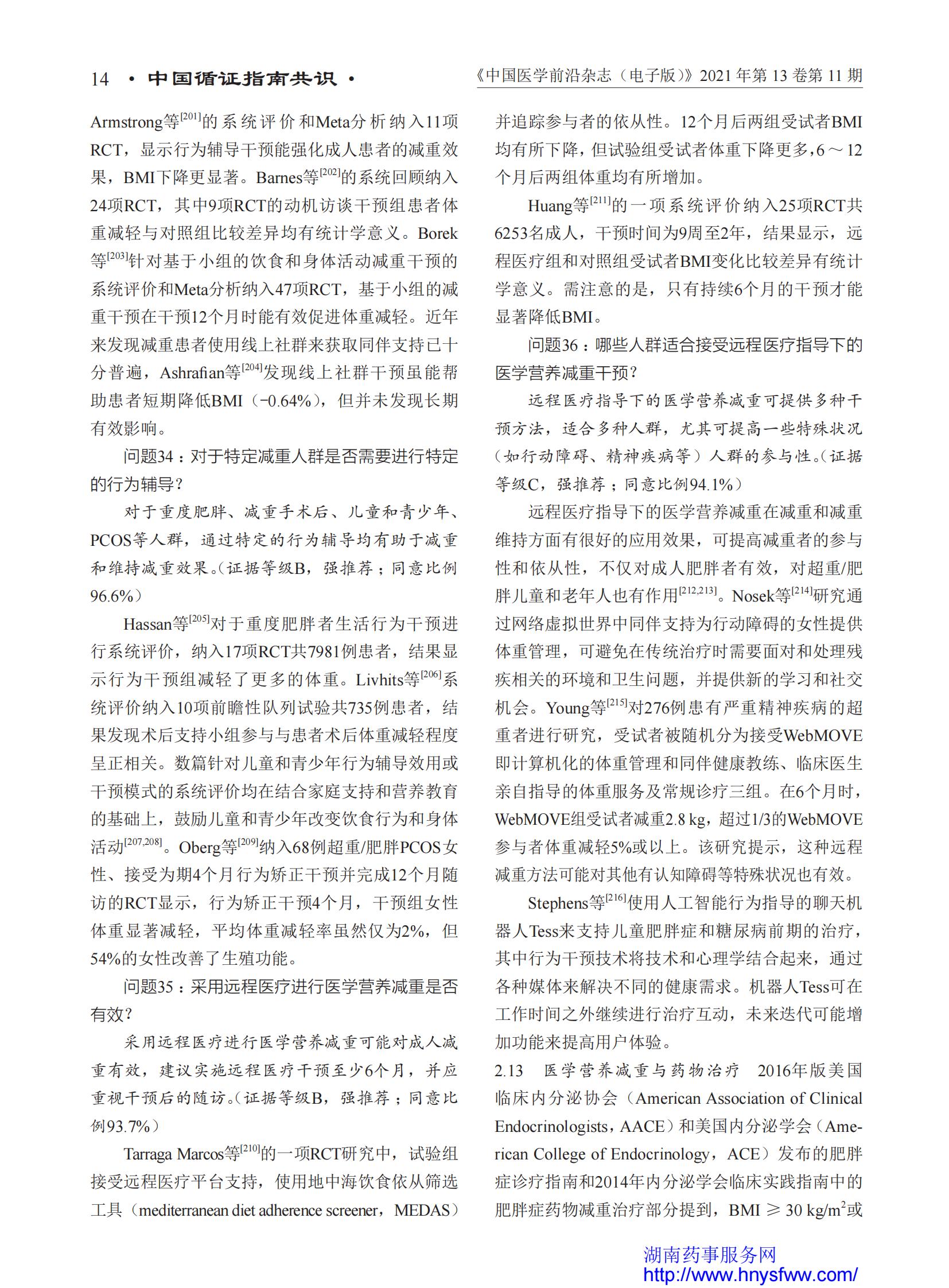 14 · 中国循证指南共识 ·

《中国医学前沿杂志（电子版）》2021 年第 13 卷第 11 期

Armstrong等$^{[201]}$的系统评价和Meta分析纳入11项RCT，显示行为辅导干预能强化成人患者的减重效果，BMI下降更显著。Barnes等$^{[202]}$的系统回顾纳入24项RCT，其中9项RCT的动机访谈干预组患者体重减轻与对照组比较差异均有统计学意义。Borek等$^{[203]}$针对基于小组的饮食和身体活动减重干预的系统评价和Meta分析纳入47项RCT，基于小组的减重干预在干预12个月时能有效促进体重减轻。近年来发现减重患者使用线上社群来获取同伴支持已十分普遍，Ashrafian等$^{[204]}$发现线上社群干预虽能帮助患者短期降低BMI（-0.64%），但并未发现长期有效影响。

问题34：对于特定减重人群是否需要进行特定的行为辅导？

对于重度肥胖、减重手术后、儿童和青少年、PCOS等人群，通过特定的行为辅导均有助于减重和维持减重效果。（证据等级B，强推荐；同意比例96.6%）

Hassan等$^{[205]}$对于重度肥胖者生活行为干预进行系统评价，纳入17项RCT共7981例患者，结果显示行为干预组减轻了更多的体重。Livhits等$^{[206]}$系统评价纳入10项前瞻性队列试验共735例患者，结果发现术后支持小组参与与患者术后体重减轻程度呈正相关。数篇针对儿童和青少年行为辅导效用或干预模式的系统评价均在结合家庭支持和营养教育的基础上，鼓励儿童和青少年改变饮食行为和身体活动$^{[207,208]}$。Oberg等$^{[209]}$纳入68例超重/肥胖PCOS女性、接受为期4个月行为矫正干预并完成12个月随访的RCT显示，行为矫正干预4个月，干预组女性体重显著减轻，平均体重减轻率虽然仅为2%，但54%的女性改善了生殖功能。

问题35：采用远程医疗进行医学营养减重是否有效？

采用远程医疗进行医学营养减重可能对成人减重有效，建议实施远程医疗干预至少6个月，并应重视干预后的随访。（证据等级B，强推荐；同意比例93.7%）

Tarraga Marcos等$^{[210]}$的一项RCT研究中，试验组接受远程医疗平台支持，使用地中海饮食依从筛选工具（mediterranean diet adherence screener，MEDAS）并追踪参与者的依从性。12个月后两组受试者BMI均有所下降，但试验组受试者体重下降更多，6～12个月后两组体重均有所增加。

Huang等$^{[211]}$的一项系统评价纳入25项RCT共6253名成人，干预时间为9周至2年，结果显示，远程医疗组和对照组受试者BMI变化比较差异有统计学意义。需注意的是，只有持续6个月的干预才能显著降低BMI。

问题36：哪些人群适合接受远程医疗指导下的医学营养减重干预？

远程医疗指导下的医学营养减重可提供多种干预方法，适合多种人群，尤其可提高一些特殊状况（如行动障碍、精神疾病等）人群的参与性。（证据等级C，强推荐；同意比例94.1%）

远程医疗指导下的医学营养减重在减重和减重维持方面有很好的应用效果，可提高减重者的参与性和依从性，不仅对成人肥胖者有效，对超重/肥胖儿童和老年人也有作用$^{[212,213]}$。Nosek等$^{[214]}$研究通过网络虚拟世界中同伴支持为行动障碍的女性提供体重管理，可避免在传统治疗时需要面对和处理残疾相关的环境和卫生问题，并提供新的学习和社交机会。Young等$^{[215]}$对276例患有严重精神疾病的超重者进行研究，受试者被随机分为接受WebMOVE即计算机化的体重管理和同伴健康教练、临床医生亲自指导的体重服务及常规诊疗三组。在6个月时，WebMOVE组受试者减重2.8 kg，超过1/3的WebMOVE参与者体重减轻5%或以上。该研究提示，这种远程减重方法可能对其他有认知障碍等特殊状况也有效。

Stephens等$^{[216]}$使用人工智能行为指导的聊天机器人Tess来支持儿童肥胖症和糖尿病前期的治疗，其中行为干预技术将技术和心理学结合起来，通过各种媒体来解决不同的健康需求。机器人Tess可在工作时间之外继续进行治疗互动，未来迭代可能增加功能来提高用户体验。

2.13 医学营养减重与药物治疗 2016年版美国临床内分泌协会（American Association of Clinical Endocrinologists，AACE）和美国内分泌学会（American College of Endocrinology，ACE）发布的肥胖症诊疗指南和2014年内分泌学会临床实践指南中的肥胖症药物减重治疗部分提到，BMI ≥ 30 kg/m$^2$或

湖南药事服务网
http://www.hnysfww.com/